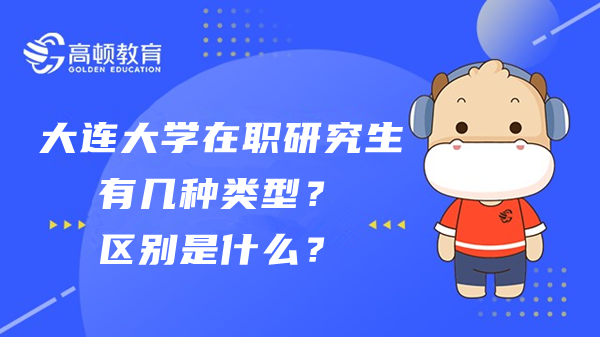 高顿教育
GOLDEN EDUCATION

大连大学在职研究生
有几种类型？
区别是什么？